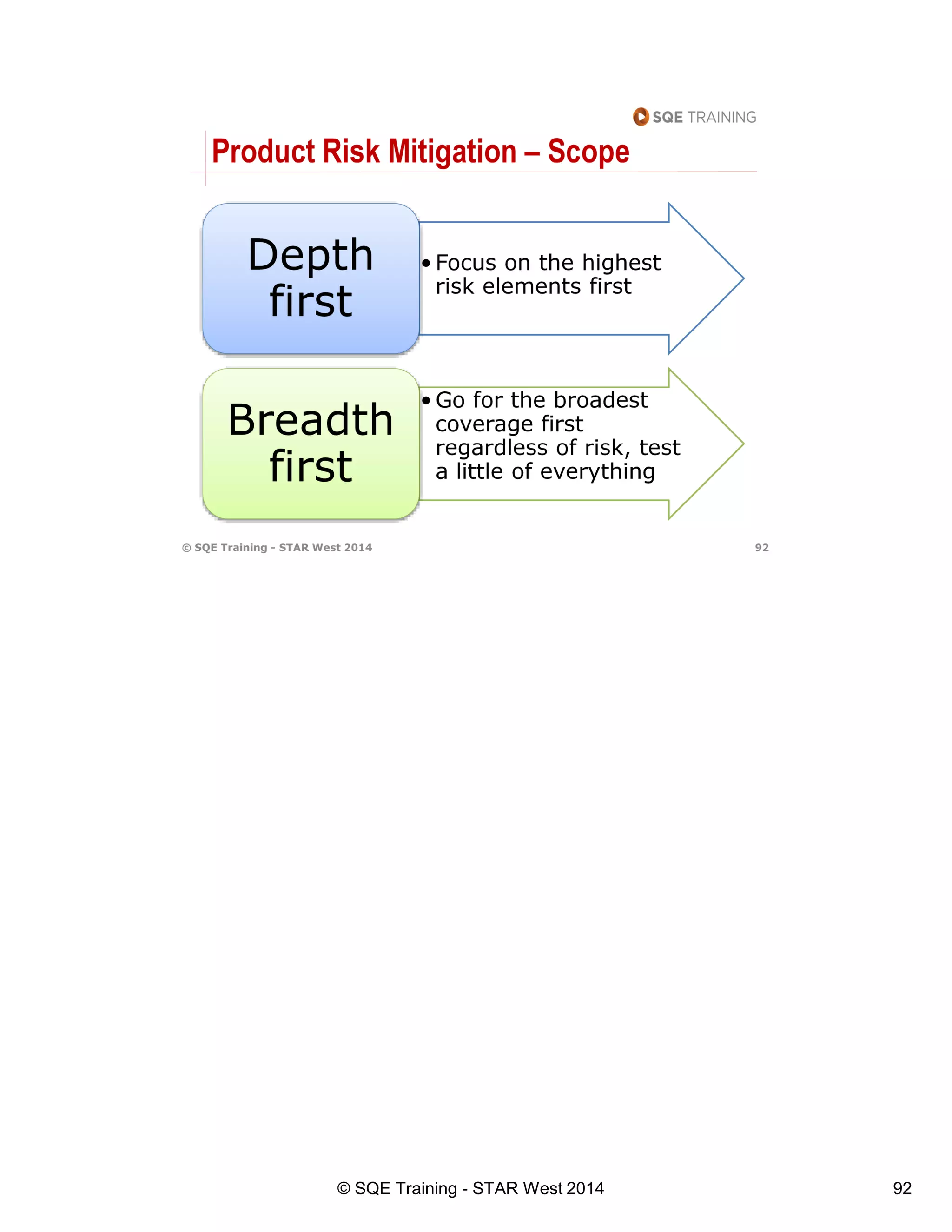 SQE TRAINING

Product Risk Mitigation – Scope

Depth first

• Focus on the highest risk elements first

Breadth first

• Go for the broadest coverage first regardless of risk, test a little of everything

© SQE Training - STAR West 2014

92

© SQE Training - STAR West 2014

92